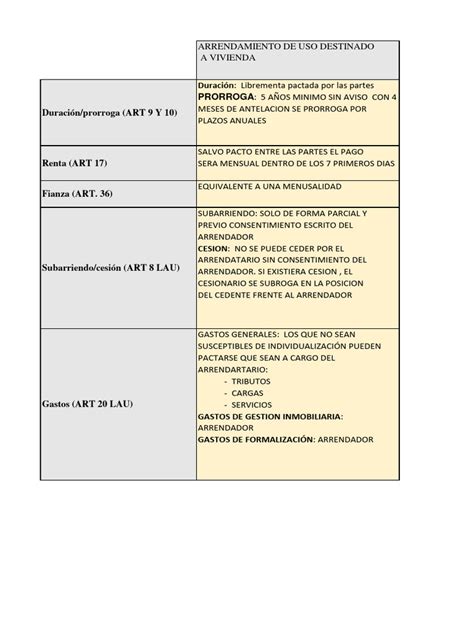 | | ARRENDAMIENTO DE USO DESTINADO A VIVIENDA |
|---|---|
| Duración/prorroga (ART 9 Y 10) | Duración: Librementa pactada por las partes PRORROGA: 5 AÑOS MINIMO SIN AVISO CON 4 MESES DE ANTELACION SE PRORROGA POR PLAZOS ANUALES |
| Renta (ART 17) | SALVO PACTO ENTRE LAS PARTES EL PAGO SERA MENSUAL DENTRO DE LOS 7 PRIMEROS DIAS |
| Fianza (ART. 36) | EQUIVALENTE A UNA MENUSALIDAD |
| Subarriendo/cesión (ART 8 LAU) | SUBARRIENDO: SOLO DE FORMA PARCIAL Y PREVIO CONSENTIMIENTO ESCRITO DEL ARRENDADOR CESION: NO SE PUEDE CEDER POR EL ARRENDATARIO SIN CONSENTIMIENTO DEL ARRENDADOR. SI EXISTIERA CESION , EL CESIONARIO SE SUBROGA EN LA POSICION DEL CEDENTE FRENTE AL ARRENDADOR |
| Gastos (ART 20 LAU) | GASTOS GENERALES: LOS QUE NO SEAN SUSCEPTIBLES DE INDIVIDUALIZACIÓN PUEDEN PACTARSE QUE SEAN A CARGO DEL ARRENDARTARIO: - TRIBUTOS - CARGAS - SERVICIOS GASTOS DE GESTION INMOBILIARIA: ARRENDADOR GASTOS DE FORMALIZACIÓN: ARRENDADOR |